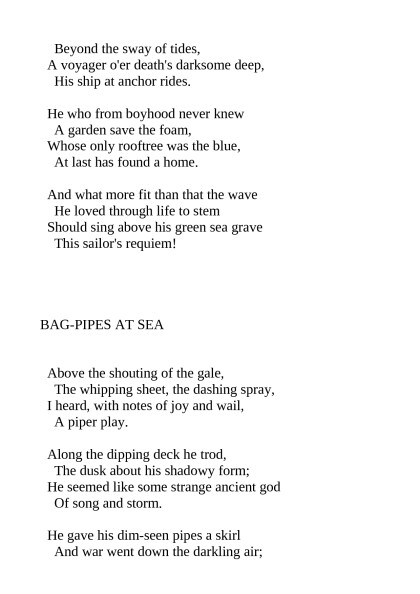 Beyond the sway of tides,
A voyager o'er death's darksome deep,
His ship at anchor rides.

He who from boyhood never knew
A garden save the foam,
Whose only rooftree was the blue,
At last has found a home.

And what more fit than that the wave
He loved through life to stem
Should sing above his green sea grave
This sailor's requiem!

BAG-PIPES AT SEA

Above the shouting of the gale,
The whipping sheet, the dashing spray,
I heard, with notes of joy and wail,
A piper play.

Along the dipping deck he trod,
The dusk about his shadowy form;
He seemed like some strange ancient god
Of song and storm.

He gave his dim-seen pipes a skirl
And war went down the darkling air;